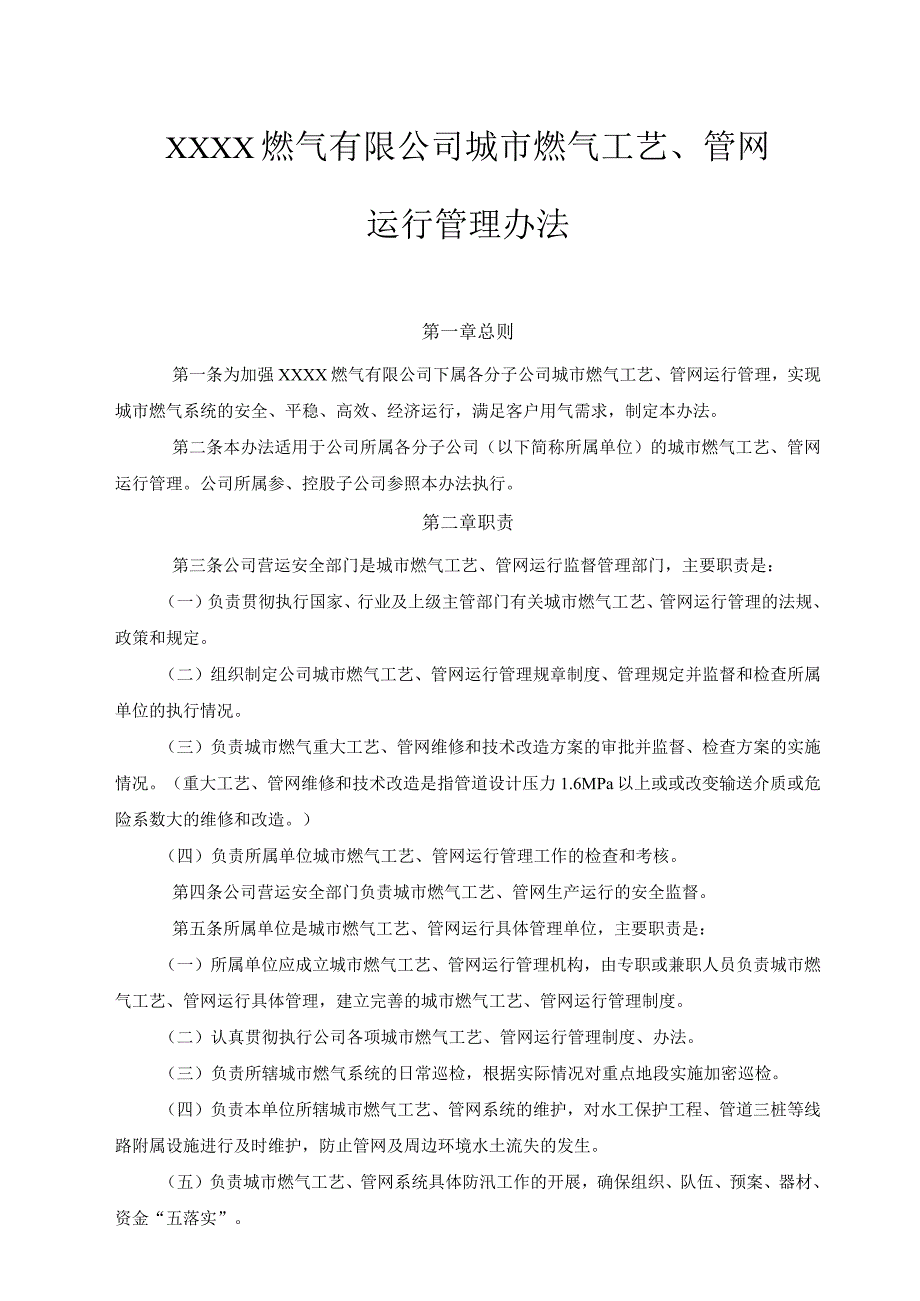 XXXX燃气有限公司城市燃气工艺、管网运行管理办法

第一章总则

第一条为加强XXXX燃气有限公司下属各分子公司城市燃气工艺、管网运行管理，实现城市燃气系统的安全、平稳、高效、经济运行，满足客户用气需求，制定本办法。

第二条本办法适用于公司所属各分子公司（以下简称所属单位）的城市燃气工艺、管网运行管理。公司所属参、控股子公司参照本办法执行。

第二章职责

第三条公司营运安全部门是城市燃气工艺、管网运行监督管理部门，主要职责是：

（一）负责贯彻执行国家、行业及上级主管部门有关城市燃气工艺、管网运行管理的法规、政策和规定。

（二）组织制定公司城市燃气工艺、管网运行管理规章制度、管理规定并监督和检查所属单位的执行情况。

（三）负责城市燃气重大工艺、管网维修和技术改造方案的审批并监督、检查方案的实施情况。（重大工艺、管网维修和技术改造是指管道设计压力1.6MPa以上或或改变输送介质或危险系数大的维修和改造。）

（四）负责所属单位城市燃气工艺、管网运行管理工作的检查和考核。

第四条公司营运安全部门负责城市燃气工艺、管网生产运行的安全监督。

第五条所属单位是城市燃气工艺、管网运行具体管理单位，主要职责是：

（一）所属单位应成立城市燃气工艺、管网运行管理机构，由专职或兼职人员负责城市燃气工艺、管网运行具体管理，建立完善的城市燃气工艺、管网运行管理制度。

（二）认真贯彻执行公司各项城市燃气工艺、管网运行管理制度、办法。

（三）负责所辖城市燃气系统的日常巡检，根据实际情况对重点地段实施加密巡检。

（四）负责本单位所辖城市燃气工艺、管网系统的维护，对水工保护工程、管道三桩等线路附属设施进行及时维护，防止管网及周边环境水土流失的发生。

（五）负责城市燃气工艺、管网系统具体防汛工作的开展，确保组织、队伍、预案、器材、资金“五落实”。